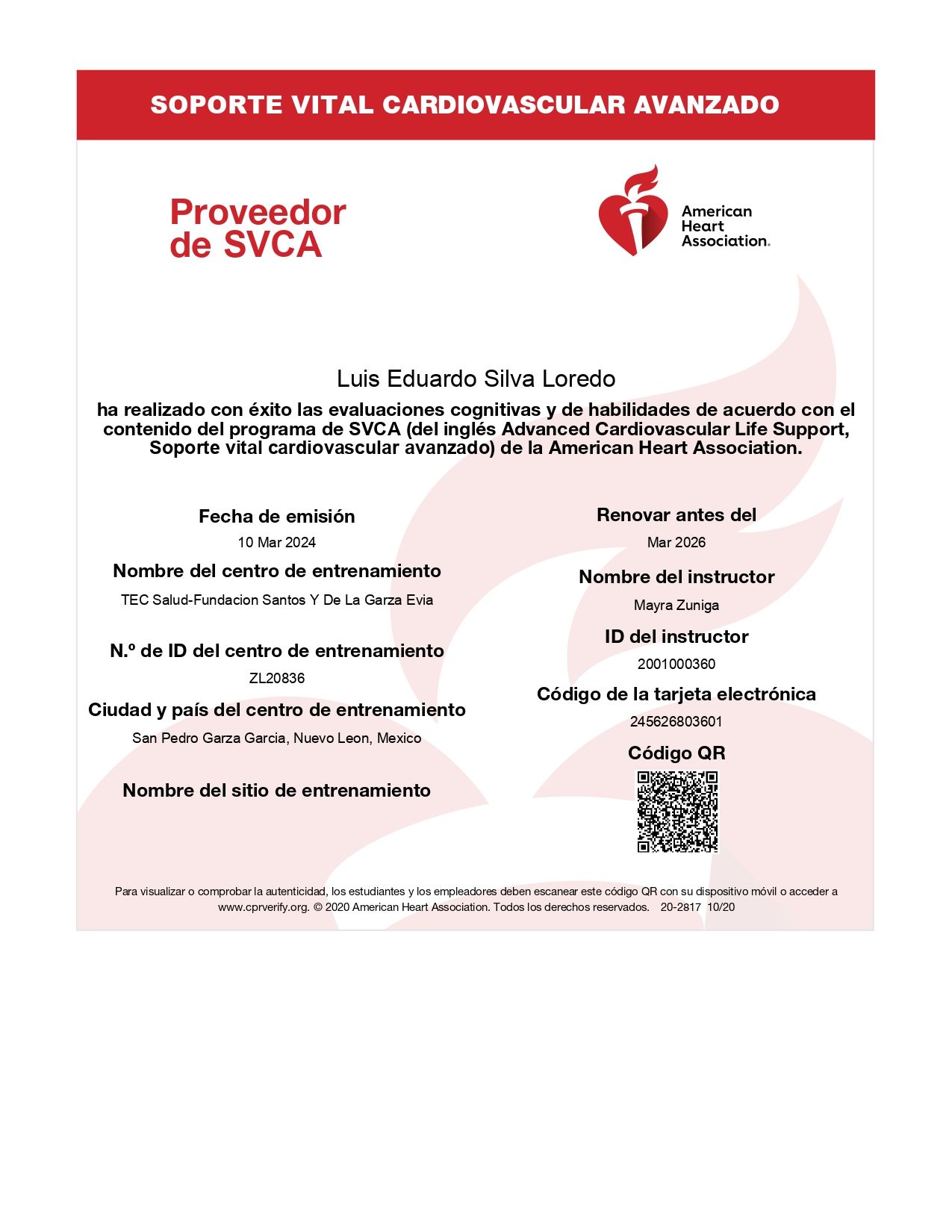 SOPORTE VITAL CARDIOVASCULAR AVANZADO

Proveedor de SVCA

American Heart Association.

Luis Eduardo Silva Loredo

ha realizado con éxito las evaluaciones cognitivas y de habilidades de acuerdo con el contenido del programa de SVCA (del inglés Advanced Cardiovascular Life Support, Soporte vital cardiovascular avanzado) de la American Heart Association.

Fecha de emisión
10 Mar 2024

Nombre del centro de entrenamiento
TEC Salud-Fundacion Santos Y De La Garza Evia

N.º de ID del centro de entrenamiento
ZL20836

Ciudad y país del centro de entrenamiento
San Pedro Garza Garcia, Nuevo Leon, Mexico

Nombre del sitio de entrenamiento

Renovar antes del
Mar 2026

Nombre del instructor
Mayra Zuniga

ID del instructor
2001000360

Código de la tarjeta electrónica
245626803601

Código QR

Para visualizar o comprobar la autenticidad, los estudiantes y los empleadores deben escanear este código QR con su dispositivo móvil o acceder a www.cprverify.org. © 2020 American Heart Association. Todos los derechos reservados. 20-2817 10/20